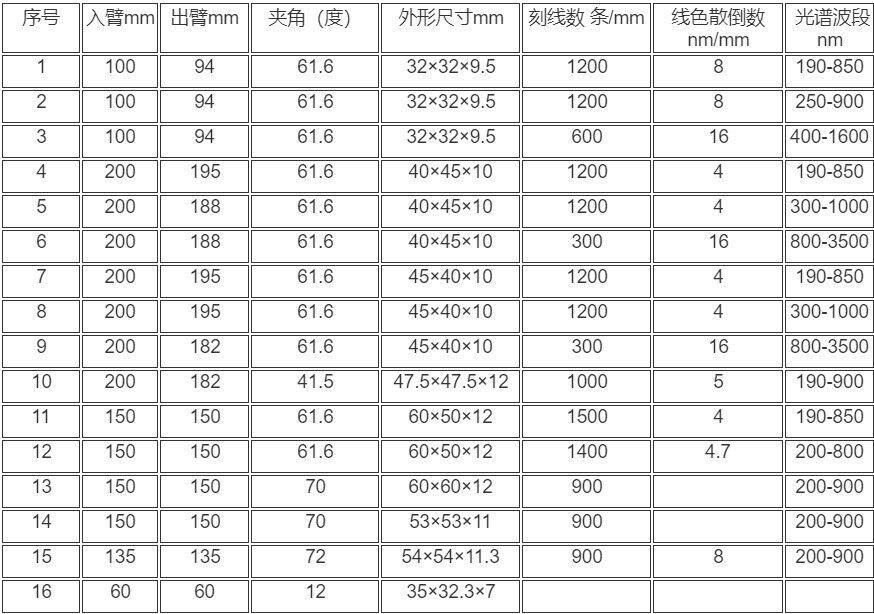 | 序号 | 入臂mm | 出臂mm | 夹角（度） | 外形尺寸mm | 刻线数 条/mm | 线色散倒数 nm/mm | 光谱波段 nm |
|---|---|---|---|---|---|---|---|
| 1 | 100 | 94 | 61.6 | 32×32×9.5 | 1200 | 8 | 190-850 |
| 2 | 100 | 94 | 61.6 | 32×32×9.5 | 1200 | 8 | 250-900 |
| 3 | 100 | 94 | 61.6 | 32×32×9.5 | 600 | 16 | 400-1600 |
| 4 | 200 | 195 | 61.6 | 40×45×10 | 1200 | 4 | 190-850 |
| 5 | 200 | 188 | 61.6 | 40×45×10 | 1200 | 4 | 300-1000 |
| 6 | 200 | 188 | 61.6 | 40×45×10 | 300 | 16 | 800-3500 |
| 7 | 200 | 195 | 61.6 | 45×40×10 | 1200 | 4 | 190-850 |
| 8 | 200 | 195 | 61.6 | 45×40×10 | 1200 | 4 | 300-1000 |
| 9 | 200 | 182 | 61.6 | 45×40×10 | 300 | 16 | 800-3500 |
| 10 | 200 | 182 | 41.5 | 47.5×47.5×12 | 1000 | 5 | 190-900 |
| 11 | 150 | 150 | 61.6 | 60×50×12 | 1500 | 4 | 190-850 |
| 12 | 150 | 150 | 61.6 | 60×50×12 | 1400 | 4.7 | 200-800 |
| 13 | 150 | 150 | 70 | 60×60×12 | 900 | | 200-900 |
| 14 | 150 | 150 | 70 | 53×53×11 | 900 | | 200-900 |
| 15 | 135 | 135 | 72 | 54×54×11.3 | 900 | 8 | 200-900 |
| 16 | 60 | 60 | 12 | 35×32.3×7 | | | |